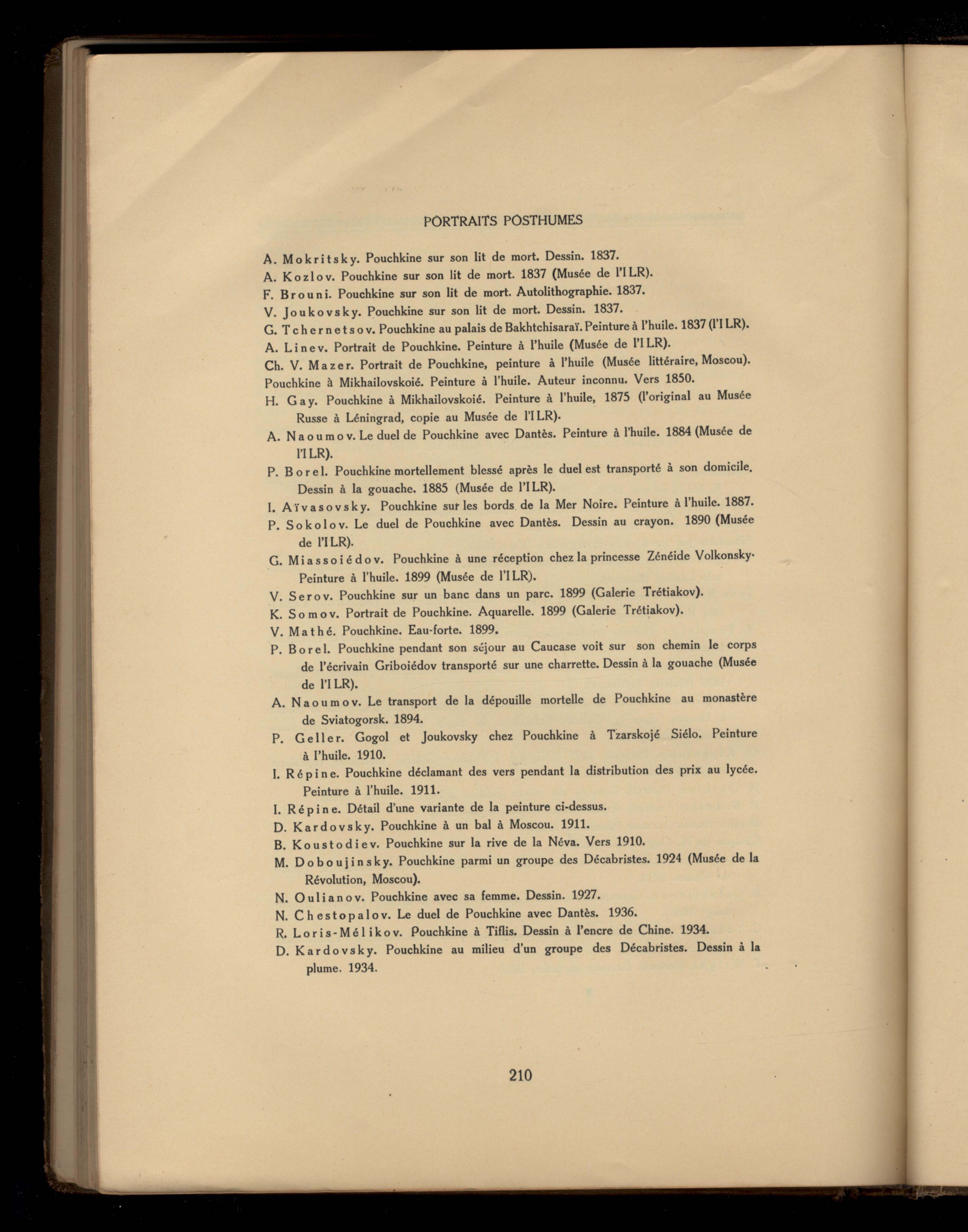 PORTRAITS POSTHUMES

A. Mokritsky. Pouchkine sur son lit de mort. Dessin. 1837.

A. Kozlov. Pouchkine sur son lit de mort. 1837 (Musée de l'ILR).

F. Brouni. Pouchkine sur son lit de mort. Autolithographie. 1837.

V. Joukovsky. Pouchkine sur son lit de mort. Dessin. 1837.

G. Tchernetsov. Pouchkine au palais de Bakhtchisaraï. Peinture à l'huile. 1837 (l'ILR).

A. Linev. Portrait de Pouchkine. Peinture à l'huile (Musée de l'ILR).

Ch. V. Mazer. Portrait de Pouchkine, peinture à l'huile (Musée littéraire, Moscou).

Pouchkine à Mikhailovskoié. Peinture à l'huile. Auteur inconnu. Vers 1850.

H. Gay. Pouchkine à Mikhailovskoié. Peinture à l'huile, 1875 (l'original au Musée Russe à Léningrad, copie au Musée de l'ILR).

A. Naoumov. Le duel de Pouchkine avec Dantès. Peinture à l'huile. 1884 (Musée de l'ILR).

P. Borel. Pouchkine mortellement blessé après le duel est transporté à son domicile. Dessin à la gouache. 1885 (Musée de l'ILR).

I. Aïvasovsky. Pouchkine sur les bords de la Mer Noire. Peinture à l'huile. 1887.

P. Sokolov. Le duel de Pouchkine avec Dantès. Dessin au crayon. 1890 (Musée de l'ILR).

G. Miassoiédov. Pouchkine à une réception chez la princesse Zénéide Volkonsky. Peinture à l'huile. 1899 (Musée de l'ILR).

V. Serov. Pouchkine sur un banc dans un parc. 1899 (Galerie Trétiakov).

K. Somov. Portrait de Pouchkine. Aquarelle. 1899 (Galerie Trétiakov).

V. Mathé. Pouchkine. Eau-forte. 1899.

P. Borel. Pouchkine pendant son séjour au Caucase voit sur son chemin le corps de l'écrivain Griboiédov transporté sur une charrette. Dessin à la gouache (Musée de l'ILR).

A. Naoumov. Le transport de la dépouille mortelle de Pouchkine au monastère de Sviatogorsk. 1894.

P. Geller. Gogol et Joukovsky chez Pouchkine à Tzarskojé Siélo. Peinture à l'huile. 1910.

I. Répine. Pouchkine déclamant des vers pendant la distribution des prix au lycée. Peinture à l'huile. 1911.

I. Répine. Détail d'une variante de la peinture ci-dessus.

D. Kardovsky. Pouchkine à un bal à Moscou. 1911.

B. Koustodiev. Pouchkine sur la rive de la Néva. Vers 1910.

M. Doboujinsky. Pouchkine parmi un groupe des Décabristes. 1924 (Musée de la Révolution, Moscou).

N. Oulianov. Pouchkine avec sa femme. Dessin. 1927.

N. Chestopalov. Le duel de Pouchkine avec Dantès. 1936.

R. Loris-Mélikov. Pouchkine à Tiflis. Dessin à l'encre de Chine. 1934.

D. Kardovsky. Pouchkine au milieu d'un groupe des Décabristes. Dessin à la plume. 1934.

210